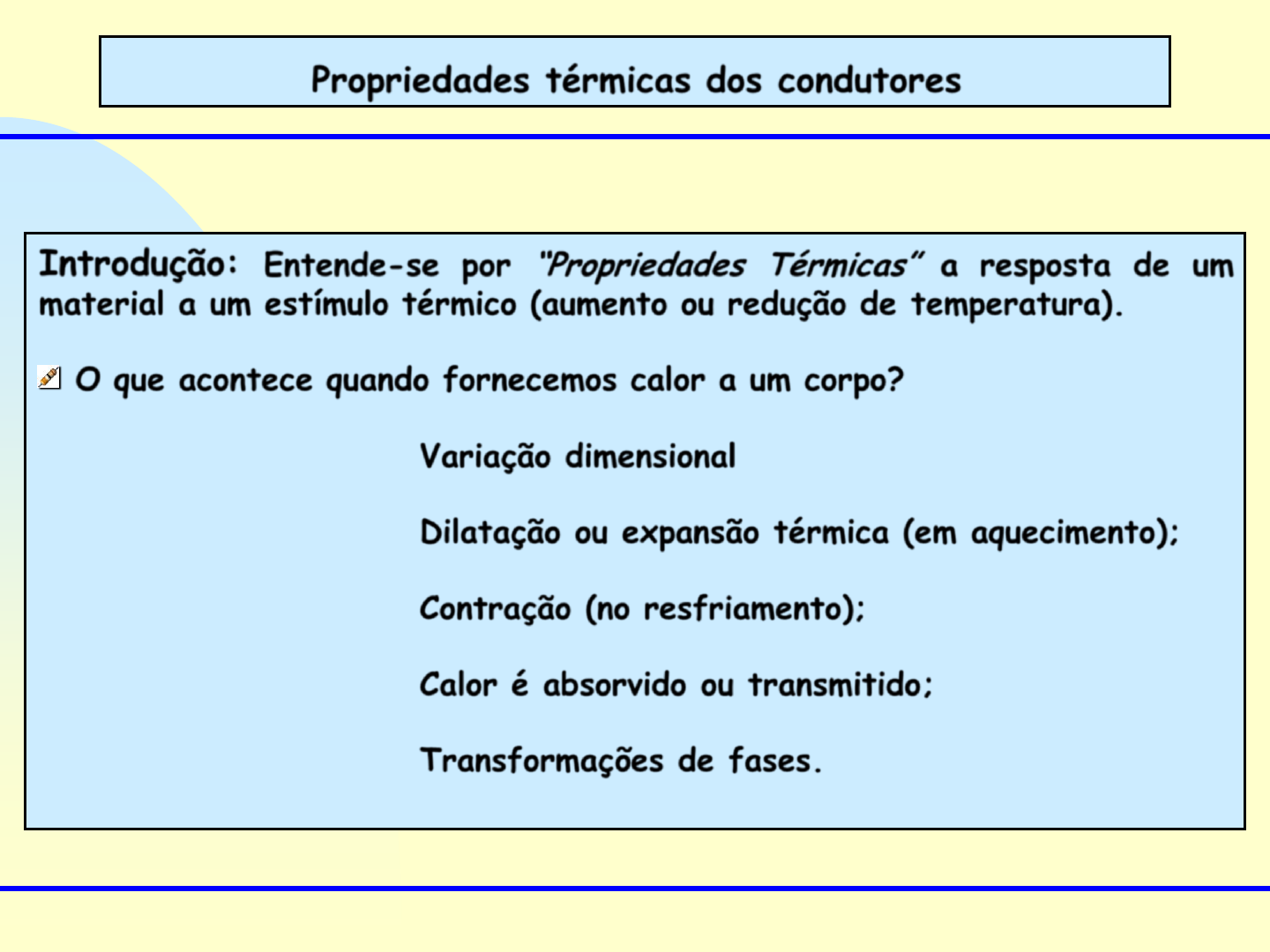 Propriedades térmicas dos condutores

Introdução: Entende-se por "Propriedades Térmicas" a resposta de um material a um estímulo térmico (aumento ou redução de temperatura).

O que acontece quando fornecemos calor a um corpo?

Variação dimensional

Dilatação ou expansão térmica (em aquecimento);

Contração (no resfriamento);

Calor é absorvido ou transmitido;

Transformações de fases.